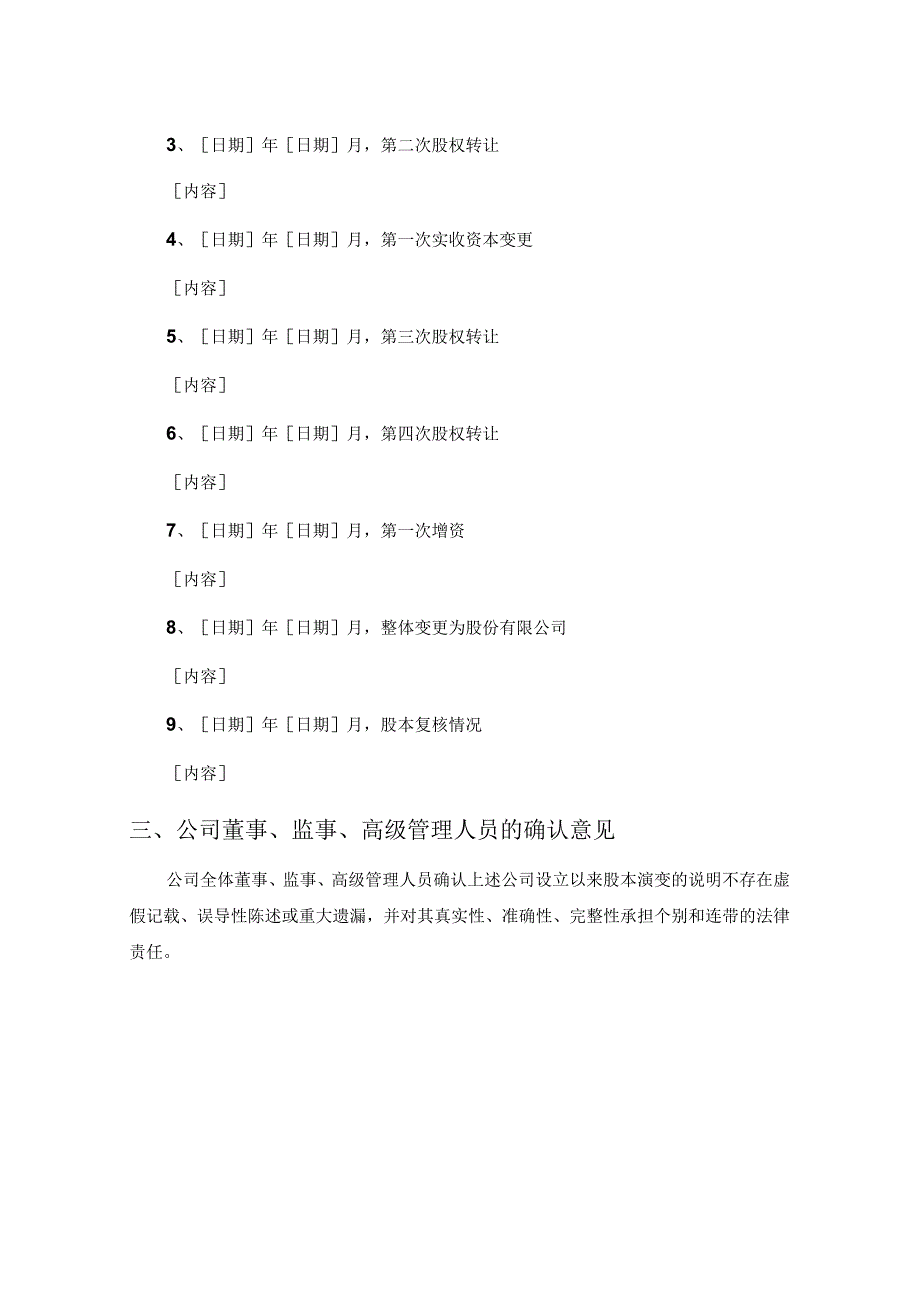 3、［日期］年［日期］月，第二次股权转让

［内容］

4、［日期］年［日期］月，第一次实收资本变更

［内容］

5、［日期］年［日期］月，第三次股权转让

［内容］

6、［日期］年［日期］月，第四次股权转让

［内容］

7、［日期］年［日期］月，第一次增资

［内容］

8、［日期］年［日期］月，整体变更为股份有限公司

［内容］

9、［日期］年［日期］月，股本复核情况

［内容］

三、公司董事、监事、高级管理人员的确认意见

公司全体董事、监事、高级管理人员确认上述公司设立以来股本演变的说明不存在虚假记载、误导性陈述或重大遗漏，并对其真实性、准确性、完整性承担个别和连带的法律责任。